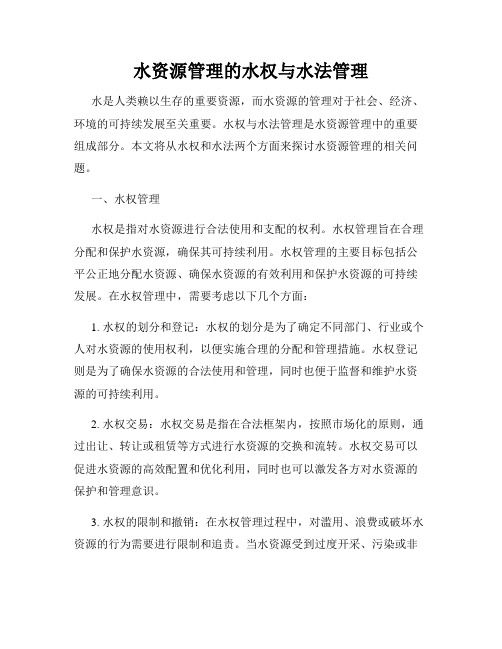 水资源管理的水权与水法管理

水是人类赖以生存的重要资源，而水资源的管理对于社会、经济、环境的可持续发展至关重要。水权与水法管理是水资源管理中的重要组成部分。本文将从水权和水法两个方面来探讨水资源管理的相关问题。

一、水权管理

水权是指对水资源进行合法使用和支配的权利。水权管理旨在合理分配和保护水资源，确保其可持续利用。水权管理的主要目标包括公平公正地分配水资源、确保水资源的有效利用和保护水资源的可持续发展。在水权管理中，需要考虑以下几个方面：

1. 水权的划分和登记：水权的划分是为了确定不同部门、行业或个人对水资源的使用权利，以便实施合理的分配和管理措施。水权登记则是为了确保水资源的合法使用和管理，同时也便于监督和维护水资源的可持续利用。

2. 水权交易：水权交易是指在合法框架内，按照市场化的原则，通过出让、转让或租赁等方式进行水资源的交换和流转。水权交易可以促进水资源的高效配置和优化利用，同时也可以激发各方对水资源的保护和管理意识。

3. 水权的限制和撤销：在水权管理过程中，对滥用、浪费或破坏水资源的行为需要进行限制和追责。当水资源受到过度开采、污染或非